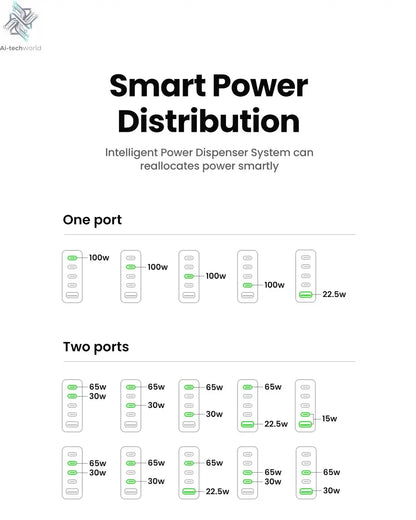 Ai-techworld

Smart Power Distribution

Intelligent Power Dispenser System can reallocates power smartly

One port

100w
100w
100w
100w
22.5w

Two ports

65w
30w
65w
30w
65w
30w
65w
22.5w
15w

65w
30w
65w
30w
65w
22.5w
65w
30w
65w
30w